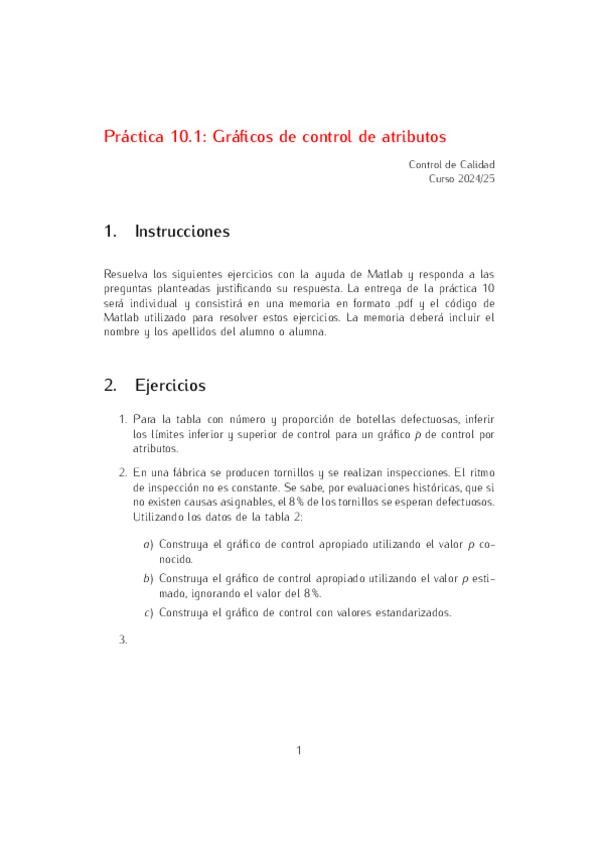 Práctica 10.1: Gráficos de control de atributos

Control de Calidad
Curso 2024/25

1. Instrucciones

Resuelva los siguientes ejercicios con la ayuda de Matlab y responda a las preguntas planteadas justificando su respuesta. La entrega de la práctica 10 será individual y consistirá en una memoria en formato .pdf y el código de Matlab utilizado para resolver estos ejercicios. La memoria deberá incluir el nombre y los apellidos del alumno o alumna.

2. Ejercicios

1. Para la tabla con número y proporción de botellas defectuosas, inferir los límites inferior y superior de control para un gráfico $p$ de control por atributos.

2. En una fábrica se producen tornillos y se realizan inspecciones. El ritmo de inspección no es constante. Se sabe, por evaluaciones históricas, que si no existen causas asignables, el 8 % de los tornillos se esperan defectuosos. Utilizando los datos de la tabla 2:

a) Construya el gráfico de control apropiado utilizando el valor $p$ conocido.

b) Construya el gráfico de control apropiado utilizando el valor $p$ estimado, ignorando el valor del 8 %.

c) Construya el gráfico de control con valores estandarizados.

3.

1